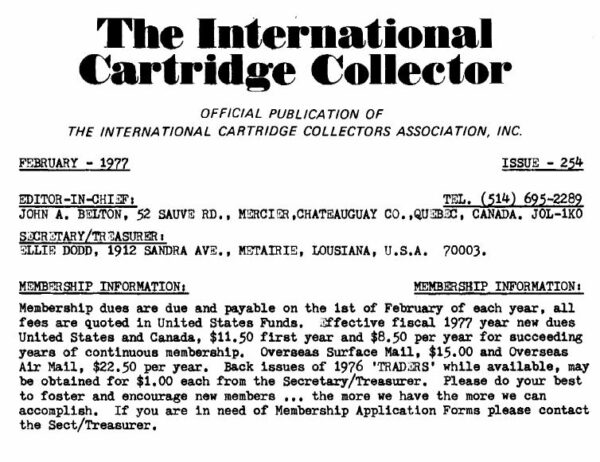 The International Cartridge Collector

OFFICIAL PUBLICATION OF
THE INTERNATIONAL CARTRIDGE COLLECTORS ASSOCIATION, INC.

FEBRUARY - 1977

ISSUE - 254

EDITOR-IN-CHIEF:

TEL. (514) 695-2289

JOHN A. BELTON, 52 SAUVE RD., MERCIER,CHATEAUGUAY CO.,QUEBEC, CANADA. JOL-1KO

SECRETARY/TREASURER:
ELLIE DODD, 1912 SANDRA AVE., METAIRIE, LOUSIANA, U.S.A. 70003.

MEMBERSHIP INFORMATION:

MEMBERSHIP INFORMATION:

Membership dues are due and payable on the 1st of February of each year, all fees are quoted in United States Funds. Effective fiscal 1977 year new dues United States and Canada, \$11.50 first year and \$8.50 per year for succeeding years of continuous membership. Overseas Surface Mail, \$15.00 and Overseas Air Mail, \$22.50 per year. Back issues of 1976 'TRADERS' while available, may be obtained for \$1.00 each from the Secretary/Treasurer. Please do your best to foster and encourage new members ... the more we have the more we can accomplish. If you are in need of Membership Application Forms please contact the Sect/Treasurer.